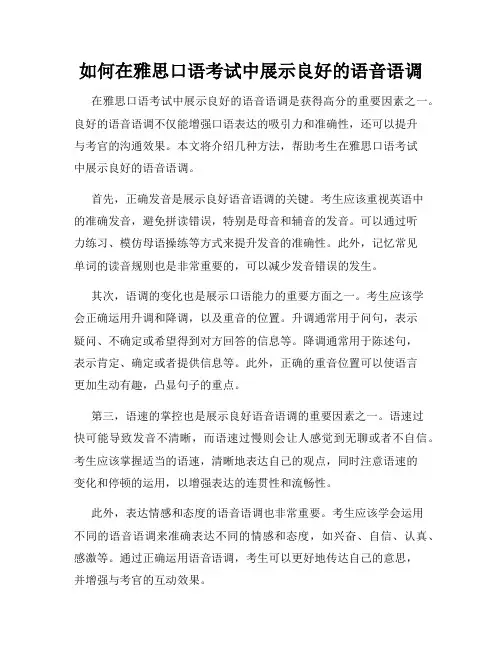 如何在雅思口语考试中展示良好的语音语调

在雅思口语考试中展示良好的语音语调是获得高分的重要因素之一。良好的语音语调不仅能增强口语表达的吸引力和准确性，还可以提升与考官的沟通效果。本文将介绍几种方法，帮助考生在雅思口语考试中展示良好的语音语调。

首先，正确发音是展示良好语音语调的关键。考生应该重视英语中的准确发音，避免拼读错误，特别是母音和辅音的发音。可以通过听力练习、模仿母语操练等方式来提升发音的准确性。此外，记忆常见单词的读音规则也是非常重要的，可以减少发音错误的发生。

其次，语调的变化也是展示口语能力的重要方面之一。考生应该学会正确运用升调和降调，以及重音的位置。升调通常用于问句，表示疑问、不确定或希望得到对方回答的信息等。降调通常用于陈述句，表示肯定、确定或者提供信息等。此外，正确的重音位置可以使语言更加生动有趣，凸显句子的重点。

第三，语速的掌控也是展示良好语音语调的重要因素之一。语速过快可能导致发音不清晰，而语速过慢则会让人感觉到无聊或者不自信。考生应该掌握适当的语速，清晰地表达自己的观点，同时注意语速的变化和停顿的运用，以增强表达的连贯性和流畅性。

此外，表达情感和态度的语音语调也非常重要。考生应该学会运用不同的语音语调来准确表达不同的情感和态度，如兴奋、自信、认真、感激等。通过正确运用语音语调，考生可以更好地传达自己的意思，并增强与考官的互动效果。